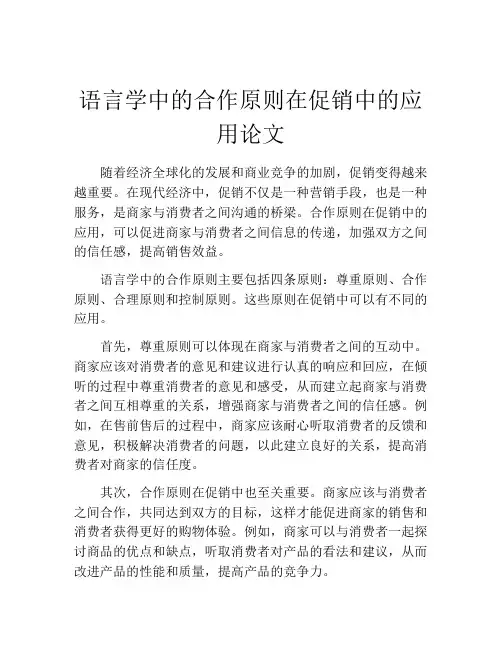 语言学中的合作原则在促销中的应用论文

随着经济全球化的发展和商业竞争的加剧，促销变得越来越重要。在现代经济中，促销不仅是一种营销手段，也是一种服务，是商家与消费者之间沟通的桥梁。合作原则在促销中的应用，可以促进商家与消费者之间信息的传递，加强双方之间的信任感，提高销售效益。

语言学中的合作原则主要包括四条原则：尊重原则、合作原则、合理原则和控制原则。这些原则在促销中可以有不同的应用。

首先，尊重原则可以体现在商家与消费者之间的互动中。商家应该对消费者的意见和建议进行认真的响应和回应，在倾听的过程中尊重消费者的意见和感受，从而建立起商家与消费者之间互相尊重的关系，增强商家与消费者之间的信任感。例如，在售前售后的过程中，商家应该耐心听取消费者的反馈和意见，积极解决消费者的问题，以此建立良好的关系，提高消费者对商家的信任度。

其次，合作原则在促销中也至关重要。商家应该与消费者之间合作，共同达到双方的目标，这样才能促进商家的销售和消费者获得更好的购物体验。例如，商家可以与消费者一起探讨商品的优点和缺点，听取消费者对产品的看法和建议，从而改进产品的性能和质量，提高产品的竞争力。